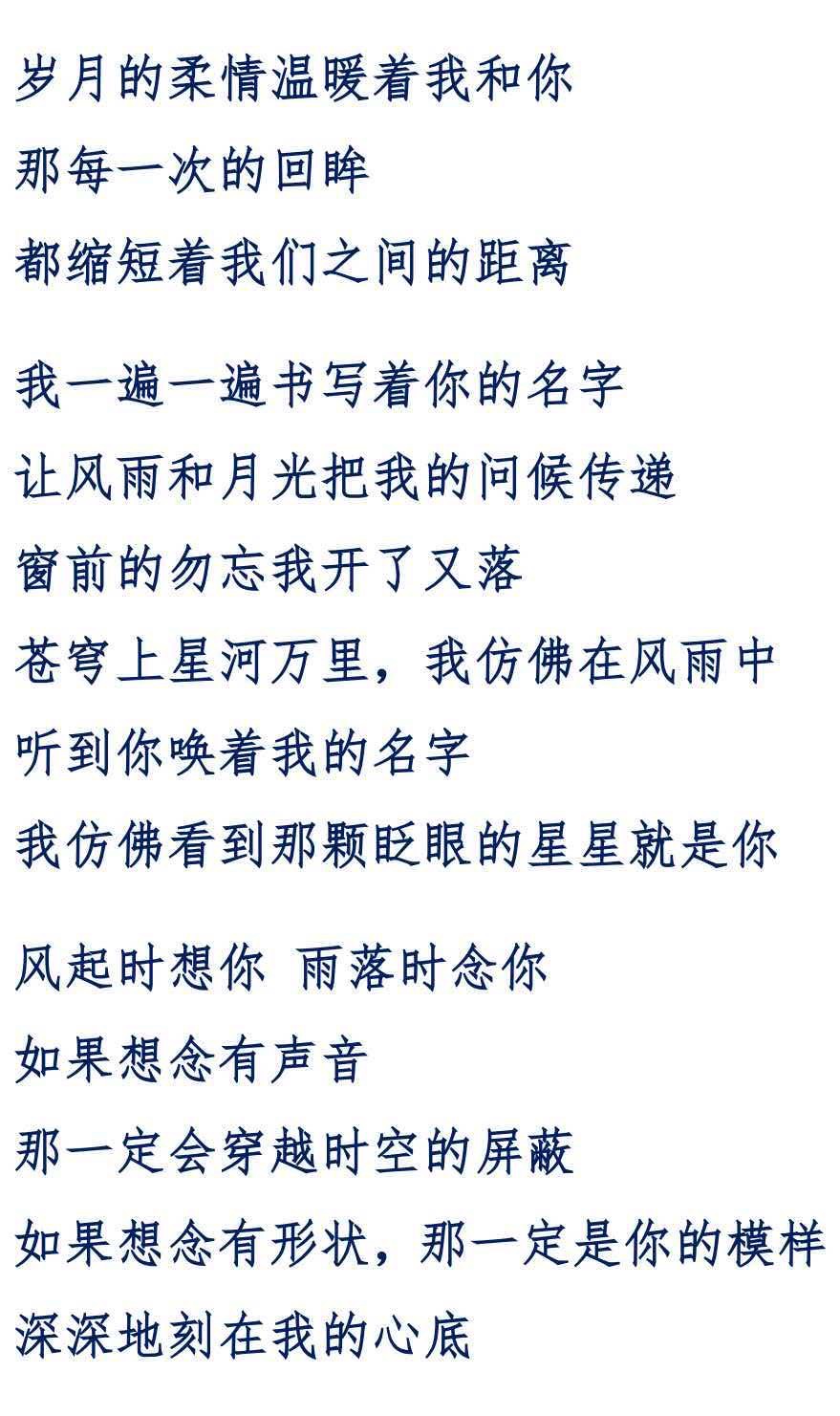 岁月的柔情温暖着我和你
那每一次的回眸
都缩短着我们之间的距离

我一遍一遍书写着你的名字
让风雨和月光把我的问候传递
窗前的勿忘我开了又落
苍穹上星河万里，我仿佛在风雨中
听到你唤着我的名字
我仿佛看到那颗眨眼的星星就是你

风起时想你 雨落时念你
如果想念有声音
那一定会穿越时空的屏蔽
如果想念有形状，那一定是你的模样
深深地刻在我的心底